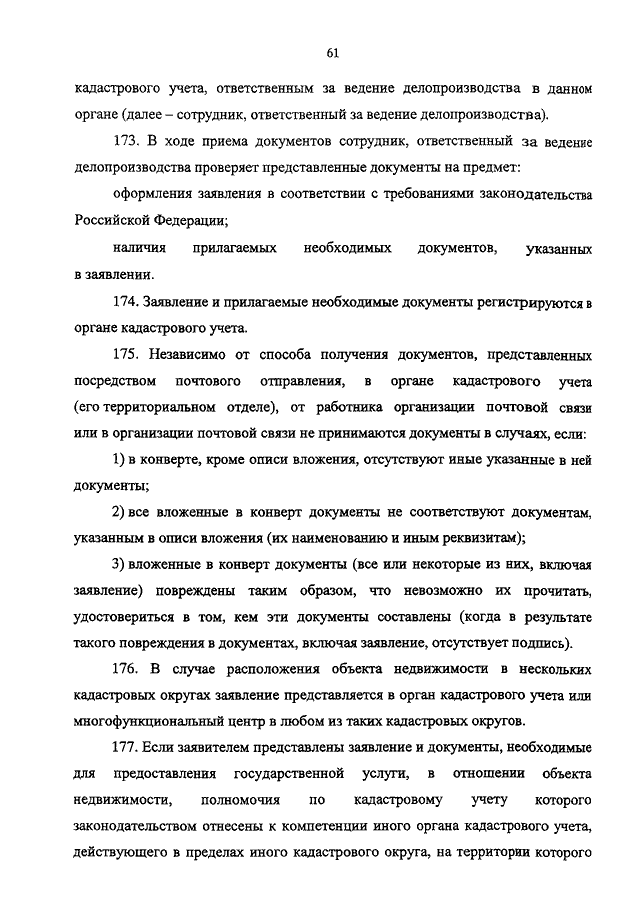 61

кадастрового учета, ответственным за ведение делопроизводства в данном органе (далее – сотрудник, ответственный за ведение делопроизводства).

173. В ходе приема документов сотрудник, ответственный за ведение делопроизводства проверяет представленные документы на предмет:

оформления заявления в соответствии с требованиями законодательства Российской Федерации;

наличия прилагаемых необходимых документов, указанных в заявлении.

174. Заявление и прилагаемые необходимые документы регистрируются в органе кадастрового учета.

175. Независимо от способа получения документов, представленных посредством почтового отправления, в органе кадастрового учета (его территориальном отделе), от работника организации почтовой связи или в организации почтовой связи не принимаются документы в случаях, если:

1) в конверте, кроме описи вложения, отсутствуют иные указанные в ней документы;

2) все вложенные в конверт документы не соответствуют документам, указанным в описи вложения (их наименованию и иным реквизитам);

3) вложенные в конверт документы (все или некоторые из них, включая заявление) повреждены таким образом, что невозможно их прочитать, удостовериться в том, кем эти документы составлены (когда в результате такого повреждения в документах, включая заявление, отсутствует подпись).

176. В случае расположения объекта недвижимости в нескольких кадастровых округах заявление представляется в орган кадастрового учета или многофункциональный центр в любом из таких кадастровых округов.

177. Если заявителем представлены заявление и документы, необходимые для предоставления государственной услуги, в отношении объекта недвижимости, полномочия по кадастровому учету которого законодательством отнесены к компетенции иного органа кадастрового учета, действующего в пределах иного кадастрового округа, на территории которого